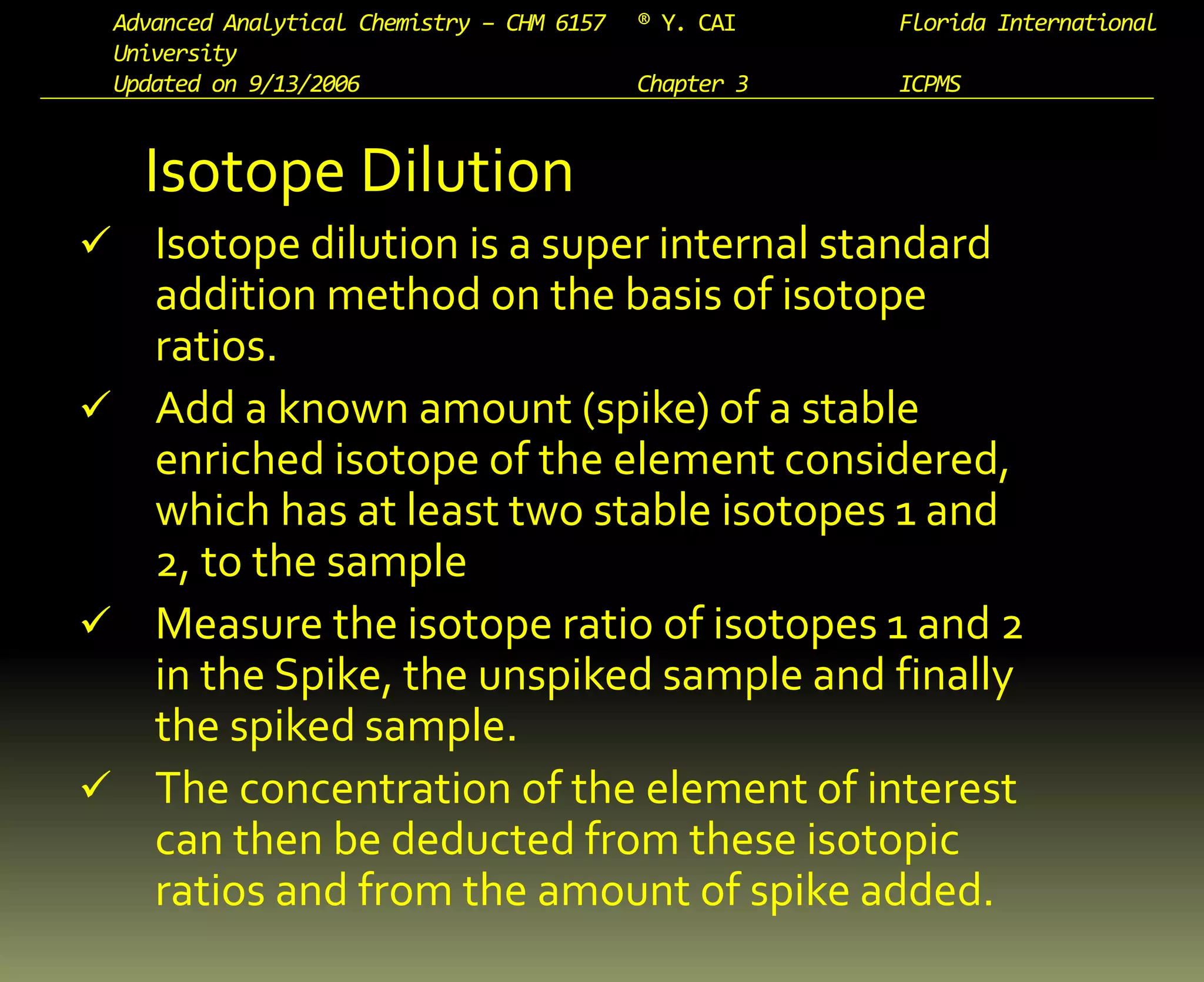 Advanced Analytical Chemistry – CHM 6157 ® Y. CAI Florida International University
Updated on 9/13/2006 Chapter 3 ICPMS

Isotope Dilution

✓ Isotope dilution is a super internal standard addition method on the basis of isotope ratios.

✓ Add a known amount (spike) of a stable enriched isotope of the element considered, which has at least two stable isotopes 1 and 2, to the sample

✓ Measure the isotope ratio of isotopes 1 and 2 in the Spike, the unspiked sample and finally the spiked sample.

✓ The concentration of the element of interest can then be deducted from these isotopic ratios and from the amount of spike added.